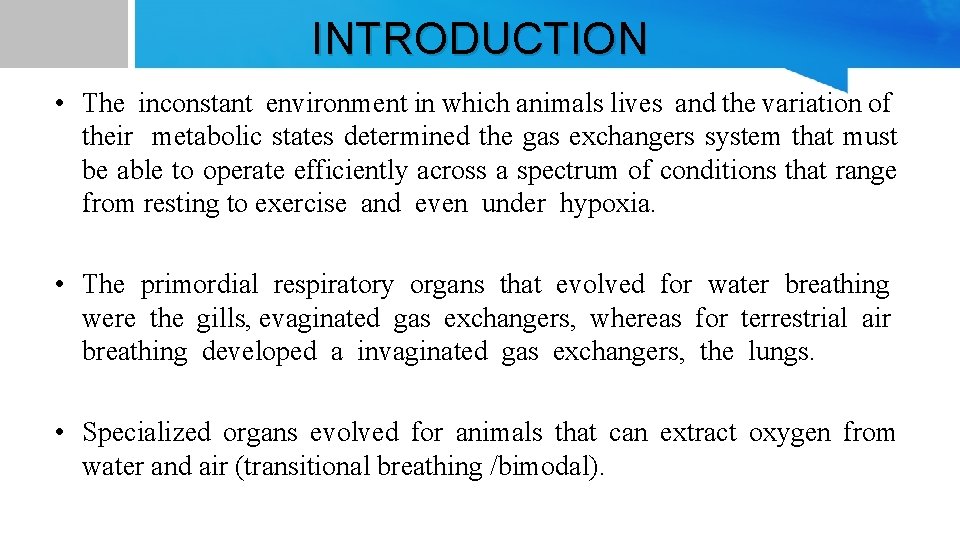 INTRODUCTION

• The inconstant environment in which animals lives and the variation of their metabolic states determined the gas exchangers system that must be able to operate efficiently across a spectrum of conditions that range from resting to exercise and even under hypoxia.

• The primordial respiratory organs that evolved for water breathing were the gills, evaginated gas exchangers, whereas for terrestrial air breathing developed a invaginated gas exchangers, the lungs.

• Specialized organs evolved for animals that can extract oxygen from water and air (transitional breathing /bimodal).